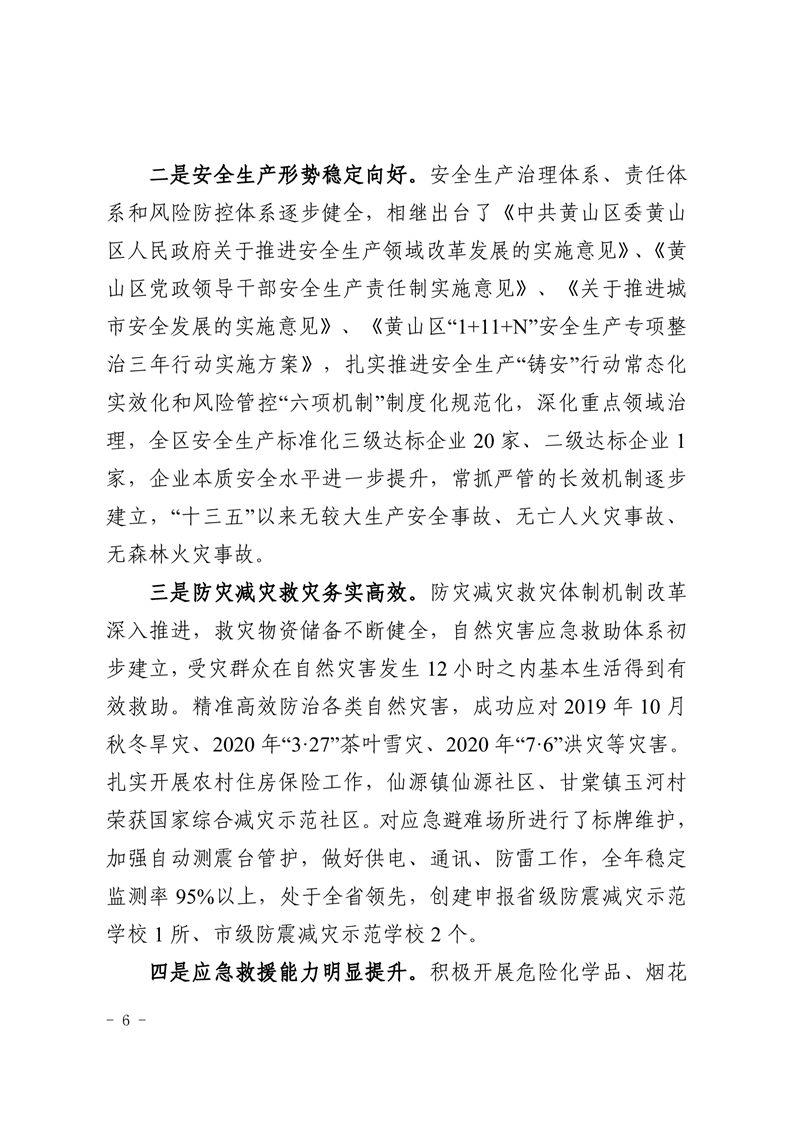 二是安全生产形势稳定向好。安全生产治理体系、责任体系和风险防控体系逐步健全，相继出台了《中共黄山区委黄山区人民政府关于推进安全生产领域改革发展的实施意见》、《黄山区党政领导干部安全生产责任制实施意见》、《关于推进城市安全发展的实施意见》、《黄山区“1+11+N”安全生产专项整治三年行动实施方案》，扎实推进安全生产“铸安”行动常态化实效化和风险管控“六项机制”制度化规范化，深化重点领域治理，全区安全生产标准化三级达标企业 20 家、二级达标企业 1 家，企业本质安全水平进一步提升，常抓严管的长效机制逐步建立，“十三五”以来无较大生产安全事故、无亡人火灾事故、无森林火灾事故。

三是防灾减灾救灾务实高效。防灾减灾救灾体制机制改革深入推进，救灾物资储备不断健全，自然灾害应急救助体系初步建立，受灾群众在自然灾害发生 12 小时之内基本生活得到有效救助。精准高效防治各类自然灾害，成功应对 2019 年 10 月秋冬旱灾、2020 年“3·27”茶叶雪灾、2020 年“7·6”洪灾等灾害。扎实开展农村住房保险工作，仙源镇仙源社区、甘棠镇玉河村荣获国家综合减灾示范社区。对应急避难场所进行了标牌维护，加强自动测震台管护，做好供电、通讯、防雷工作，全年稳定监测率 95%以上，处于全省领先，创建申报省级防震减灾示范学校 1 所、市级防震减灾示范学校 2 个。

四是应急救援能力明显提升。积极开展危险化学品、烟花

- 6 -